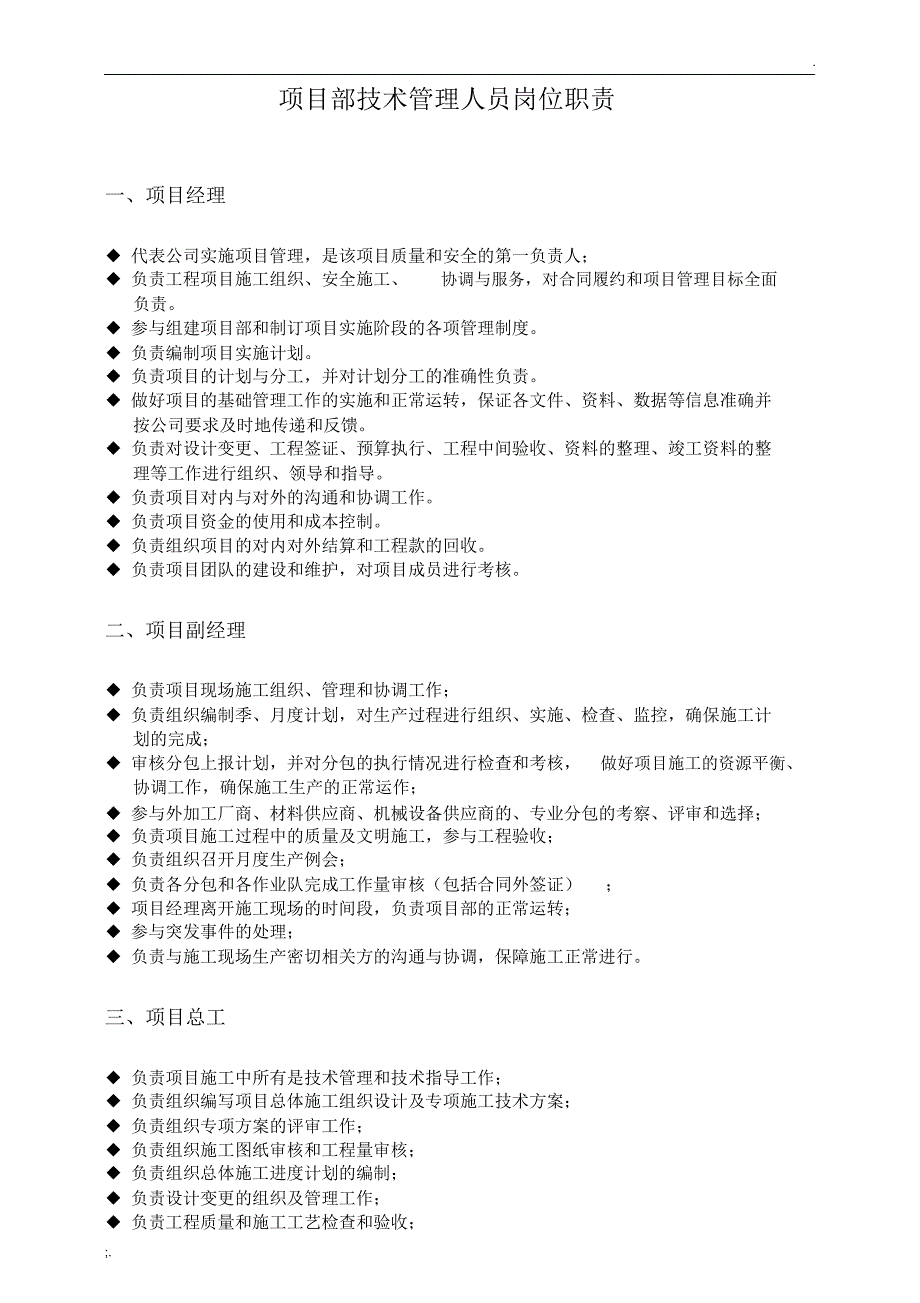 .

项目部技术管理人员岗位职责

一、项目经理

◆ 代表公司实施项目管理，是该项目质量和安全的第一负责人；
◆ 负责工程项目施工组织、安全施工、 协调与服务，对合同履约和项目管理目标全面负责。
◆ 参与组建项目部和制订项目实施阶段的各项管理制度。
◆ 负责编制项目实施计划。
◆ 负责项目的计划与分工，并对计划分工的准确性负责。
◆ 做好项目的基础管理工作的实施和正常运转，保证各文件、资料、数据等信息准确并按公司要求及时地传递和反馈。
◆ 负责对设计变更、工程签证、预算执行、工程中间验收、资料的整理、竣工资料的整理等工作进行组织、领导和指导。
◆ 负责项目对内与对外的沟通和协调工作。
◆ 负责项目资金的使用和成本控制。
◆ 负责组织项目的对内对外结算和工程款的回收。
◆ 负责项目团队的建设和维护，对项目成员进行考核。

二、项目副经理

◆ 负责项目现场施工组织、管理和协调工作；
◆ 负责组织编制季、月度计划，对生产过程进行组织、实施、检查、监控，确保施工计划的完成；
◆ 审核分包上报计划，并对分包的执行情况进行检查和考核， 做好项目施工的资源平衡、协调工作，确保施工生产的正常运作；
◆ 参与外加工厂商、材料供应商、机械设备供应商的、专业分包的考察、评审和选择；
◆ 负责项目施工过程中的质量及文明施工，参与工程验收；
◆ 负责组织召开月度生产例会；
◆ 负责各分包和各作业队完成工作量审核（包括合同外签证） ；
◆ 项目经理离开施工现场的时间段，负责项目部的正常运转；
◆ 参与突发事件的处理；
◆ 负责与施工现场生产密切相关方的沟通与协调，保障施工正常进行。

三、项目总工

◆ 负责项目施工中所有是技术管理和技术指导工作；
◆ 负责组织编写项目总体施工组织设计及专项施工技术方案；
◆ 负责组织专项方案的评审工作；
◆ 负责组织施工图纸审核和工程量审核；
◆ 负责组织总体施工进度计划的编制；
◆ 负责设计变更的组织及管理工作；
◆ 负责工程质量和施工工艺检查和验收；

;.